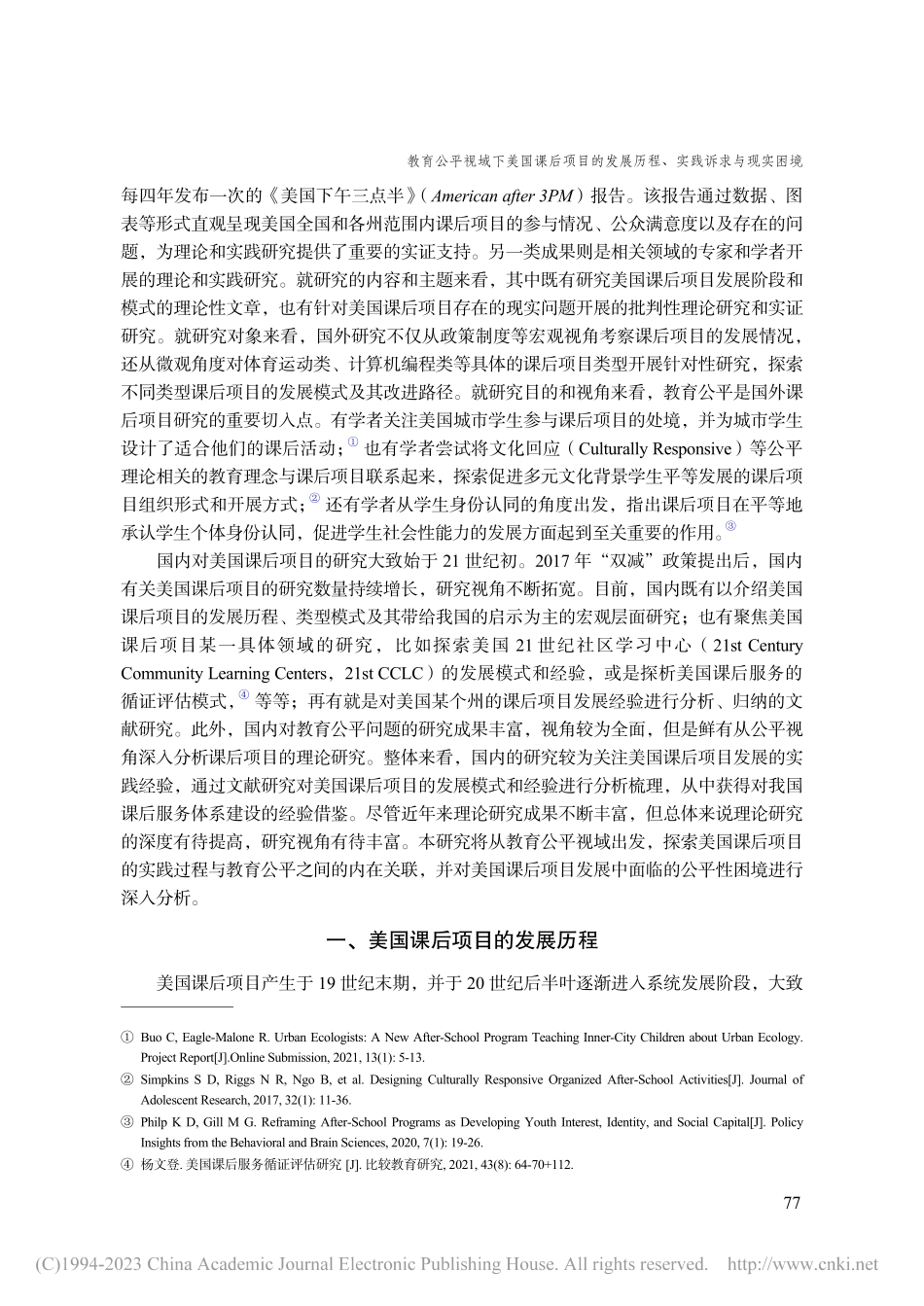 教育公平视域下美国课后项目的发展历程、实践诉求与现实困境

每四年发布一次的《美国下午三点半》（American after 3PM）报告。该报告通过数据、图表等形式直观呈现美国全国和各州范围内课后项目的参与情况、公众满意度以及存在的问题，为理论和实践研究提供了重要的实证支持。另一类成果则是相关领域的专家和学者开展的理论和实践研究。就研究的内容和主题来看，其中既有研究美国课后项目发展阶段和模式的理论性文章，也有针对美国课后项目存在的现实问题开展的批判性理论研究和实证研究。就研究对象来看，国外研究不仅从政策制度等宏观视角考察课后项目的发展情况，还从微观角度对体育运动类、计算机编程类等具体的课后项目类型开展针对性研究，探索不同类型课后项目的发展模式及其改进路径。就研究目的和视角来看，教育公平是国外课后项目研究的重要切入点。有学者关注美国城市学生参与课后项目的处境，并为城市学生设计了适合他们的课后活动；① 也有学者尝试将文化回应（Culturally Responsive）等公平理论相关的教育理念与课后项目联系起来，探索促进多元文化背景学生平等发展的课后项目组织形式和开展方式；② 还有学者从学生身份认同的角度出发，指出课后项目在平等地承认学生个体身份认同，促进学生社会性能力的发展方面起到至关重要的作用。③

国内对美国课后项目的研究大致始于 21 世纪初。2017 年“双减”政策提出后，国内有关美国课后项目的研究数量持续增长，研究视角不断拓宽。目前，国内既有以介绍美国课后项目的发展历程、类型模式及其带给我国的启示为主的宏观层面研究；也有聚焦美国课后项目某一具体领域的研究，比如探索美国 21 世纪社区学习中心（21st Century Community Learning Centers，21st CCLC）的发展模式和经验，或是探析美国课后服务的循证评估模式，④ 等等；再有就是对美国某个州的课后项目发展经验进行分析、归纳的文献研究。此外，国内对教育公平问题的研究成果丰富，视角较为全面，但是鲜有从公平视角深入分析课后项目的理论研究。整体来看，国内的研究较为关注美国课后项目发展的实践经验，通过文献研究对美国课后项目的发展模式和经验进行分析梳理，从中获得对我国课后服务体系建设的经验借鉴。尽管近年来理论研究成果不断丰富，但总体来说理论研究的深度有待提高，研究视角有待丰富。本研究将从教育公平视域出发，探索美国课后项目的实践过程与教育公平之间的内在关联，并对美国课后项目发展中面临的公平性困境进行深入分析。

一、美国课后项目的发展历程

美国课后项目产生于 19 世纪末期，并于 20 世纪后半叶逐渐进入系统发展阶段，大致

① Buo C, Eagle-Malone R. Urban Ecologists: A New After-School Program Teaching Inner-City Children about Urban Ecology. Project Report[J].Online Submission, 2021, 13(1): 5-13.

② Simpkins S D, Riggs N R, Ngo B, et al. Designing Culturally Responsive Organized After-School Activities[J]. Journal of Adolescent Research, 2017, 32(1): 11-36.

③ Philp K D, Gill M G. Reframing After-School Programs as Developing Youth Interest, Identity, and Social Capital[J]. Policy Insights from the Behavioral and Brain Sciences, 2020, 7(1): 19-26.

④ 杨文登. 美国课后服务循证评估研究 [J]. 比较教育研究, 2021, 43(8): 64-70+112.

77

(C)1994-2023 China Academic Journal Electronic Publishing House. All rights reserved. http://www.cnki.net